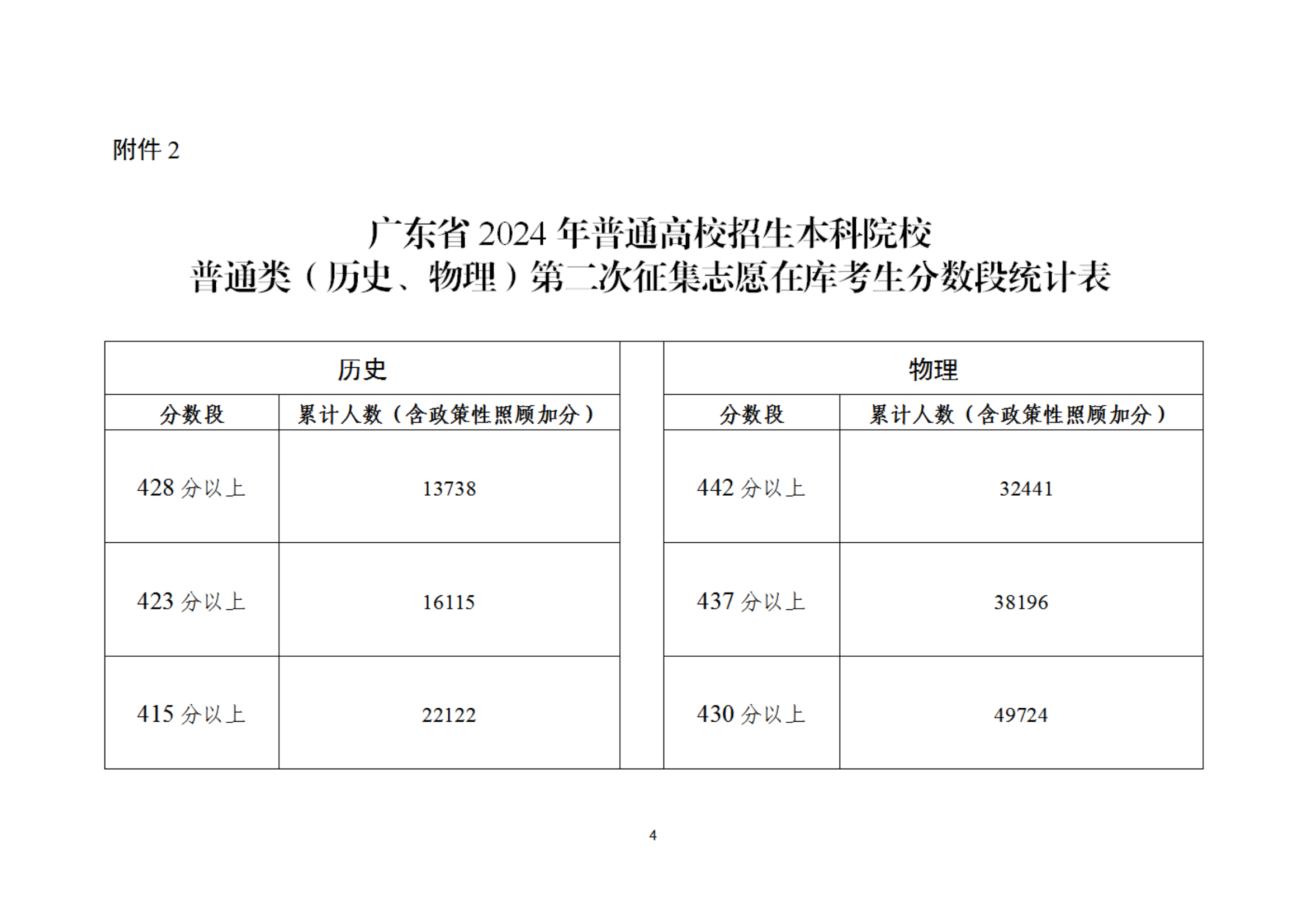 附件 2

广东省 2024 年普通高校招生本科院校
普通类（历史、物理）第二次征集志愿在库考生分数段统计表

| 历史 | | | 物理 | |
|---|---|---|---|---|
| 分数段 | 累计人数（含政策性照顾加分） | | 分数段 | 累计人数（含政策性照顾加分） |
| 428 分以上 | 13738 | | 442 分以上 | 32441 |
| 423 分以上 | 16115 | | 437 分以上 | 38196 |
| 415 分以上 | 22122 | | 430 分以上 | 49724 |

4